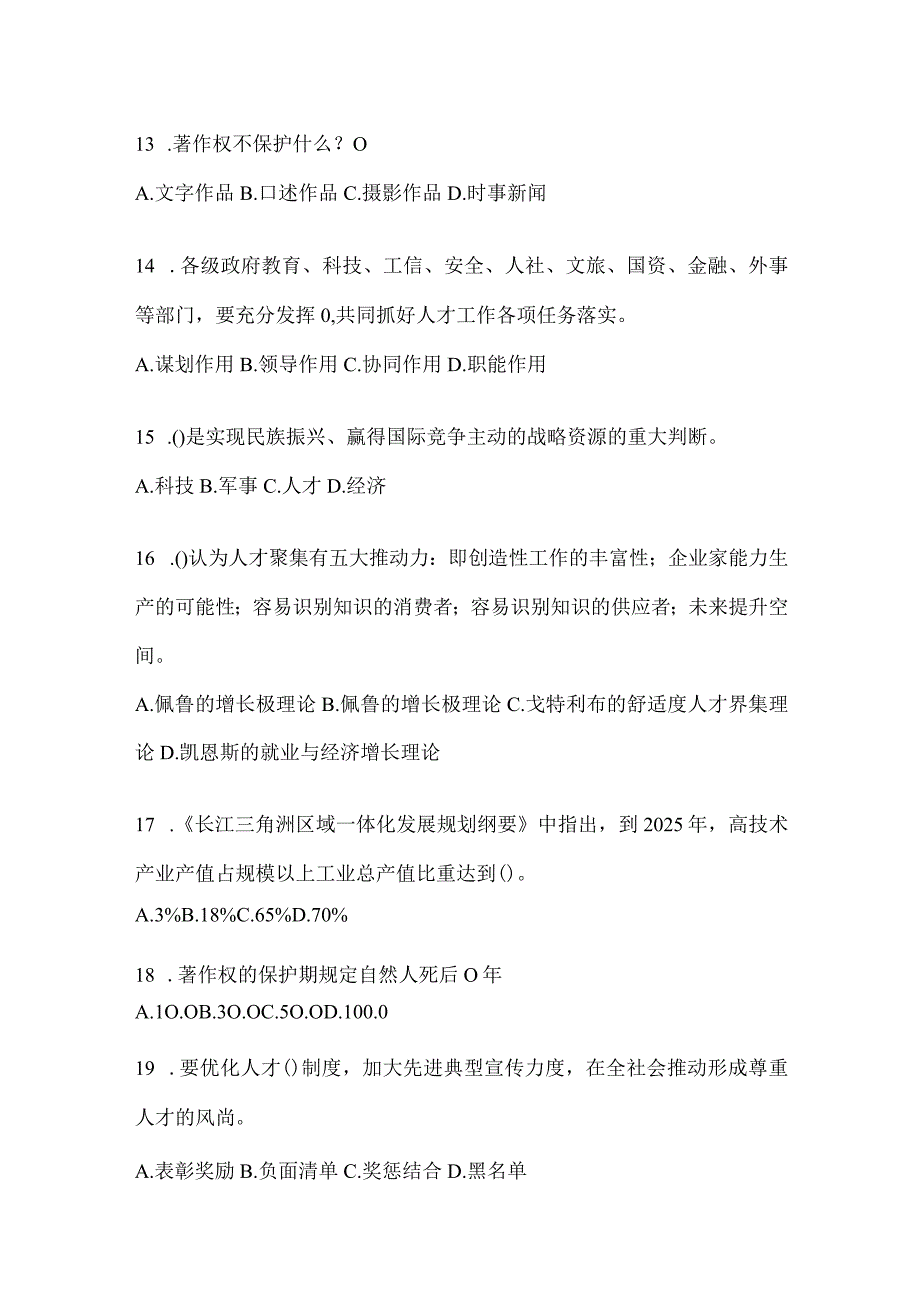 13 .著作权不保护什么？O

A.文字作品 B.口述作品 C.摄影作品 D.时事新闻

14 .各级政府教育、科技、工信、安全、人社、文旅、国资、金融、外事等部门，要充分发挥 0,共同抓好人才工作各项任务落实。

A.谋划作用 B.领导作用 C.协同作用 D.职能作用

15 .()是实现民族振兴、赢得国际竞争主动的战略资源的重大判断。

A.科技 B.军事 C.人才 D.经济

16 .()认为人才聚集有五大推动力：即创造性工作的丰富性；企业家能力生产的可能性；容易识别知识的消费者；容易识别知识的供应者；未来提升空间。

A.佩鲁的增长极理论 B.佩鲁的增长极理论 C.戈特利布的舒适度人才界集理论 D.凯恩斯的就业与经济增长理论

17 .《长江三角洲区域一体化发展规划纲要》中指出，到 2025 年，高技术产业产值占规模以上工业总产值比重达到()。

A.3%B.18%C.65%D.70%

18 .著作权的保护期规定自然人死后 O 年

A.1O.OB.3O.OC.5O.OD.100.0

19 .要优化人才()制度，加大先进典型宣传力度，在全社会推动形成尊重人才的风尚。

A.表彰奖励 B.负面清单 C.奖惩结合 D.黑名单